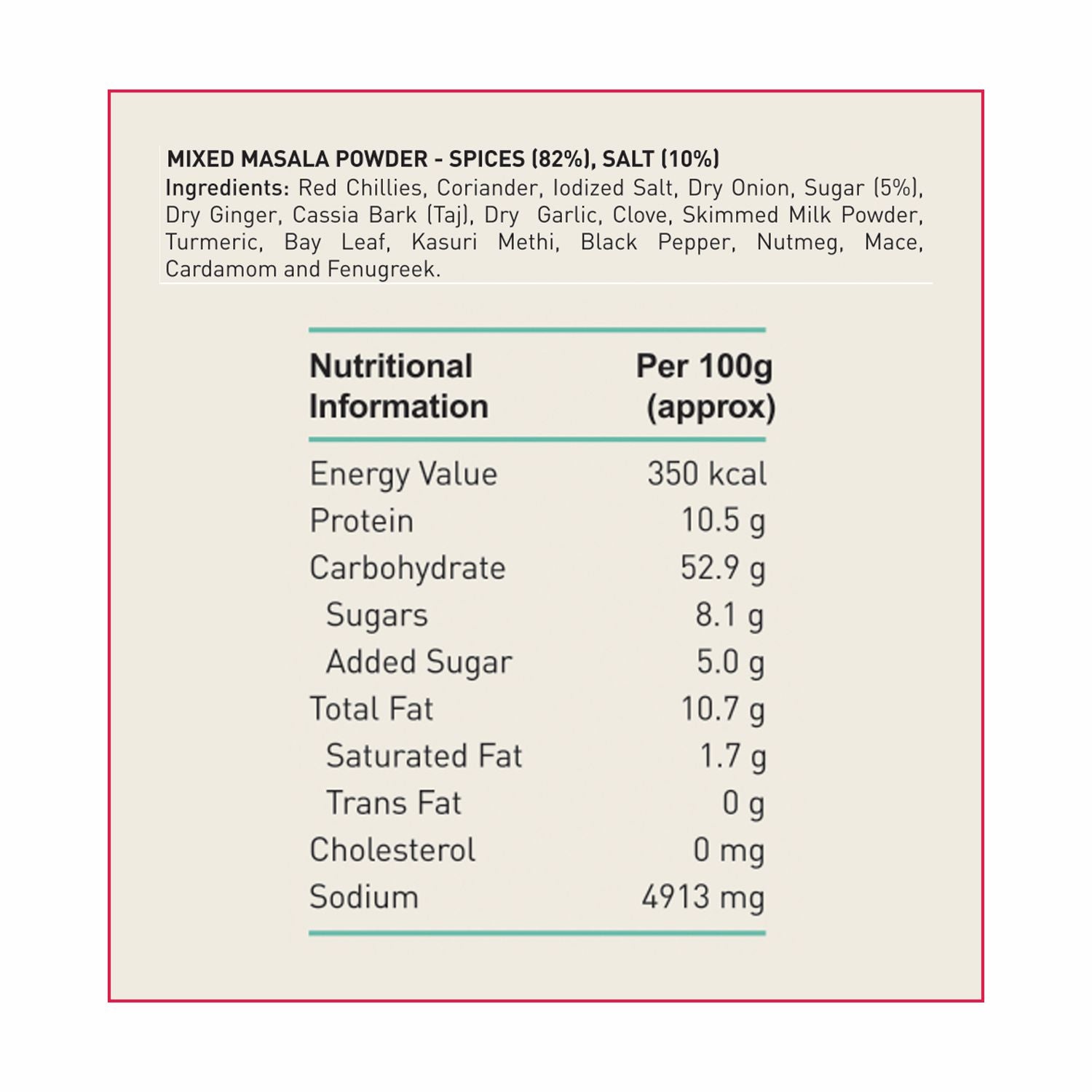 MIXED MASALA POWDER - SPICES (82%), SALT (10%)
Ingredients: Red Chillies, Coriander, Iodized Salt, Dry Onion, Sugar (5%), Dry Ginger, Cassia Bark (Taj), Dry Garlic, Clove, Skimmed Milk Powder, Turmeric, Bay Leaf, Kasuri Methi, Black Pepper, Nutmeg, Mace, Cardamom and Fenugreek.

| Nutritional Information | Per 100g (approx) |
|---|---|
| Energy Value | 350 kcal |
| Protein | 10.5 g |
| Carbohydrate | 52.9 g |
| Sugars | 8.1 g |
| Added Sugar | 5.0 g |
| Total Fat | 10.7 g |
| Saturated Fat | 1.7 g |
| Trans Fat | 0 g |
| Cholesterol | 0 mg |
| Sodium | 4913 mg |